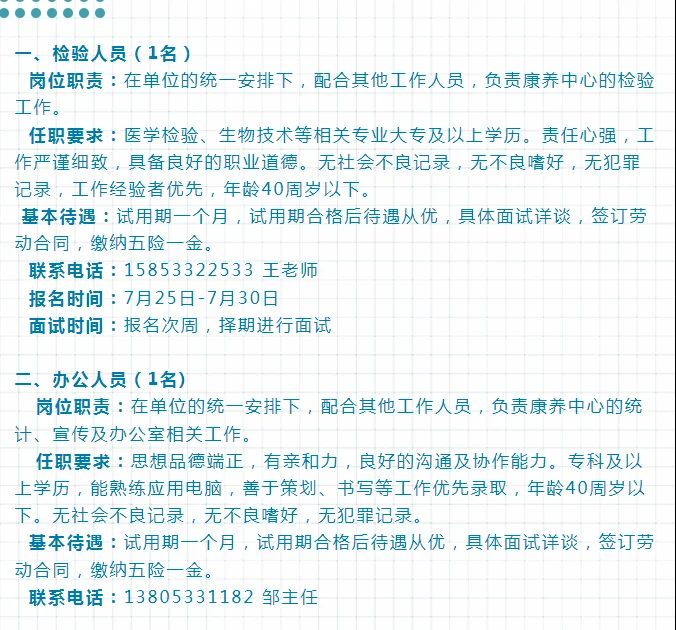 一、检验人员（1名）

岗位职责：在单位的统一安排下，配合其他工作人员，负责康养中心的检验工作。

任职要求：医学检验、生物技术等相关专业大专及以上学历。责任心强，工作严谨细致，具备良好的职业道德。无社会不良记录，无不良嗜好，无犯罪记录，工作经验者优先，年龄40周岁以下。

基本待遇：试用期一个月，试用期合格后待遇从优，具体面试详谈，签订劳动合同，缴纳五险一金。

联系电话：15853322533 王老师

报名时间：7月25日-7月30日

面试时间：报名次周，择期进行面试

二、办公人员（1名）

岗位职责：在单位的统一安排下，配合其他工作人员，负责康养中心的统计、宣传及办公室相关工作。

任职要求：思想品德端正，有亲和力，良好的沟通及协作能力。专科及以上学历，能熟练应用电脑，善于策划、书写等工作优先录取，年龄40周岁以下。无社会不良记录，无不良嗜好，无犯罪记录。

基本待遇：试用期一个月，试用期合格后待遇从优，具体面试详谈，签订劳动合同，缴纳五险一金。

联系电话：13805331182 邹主任